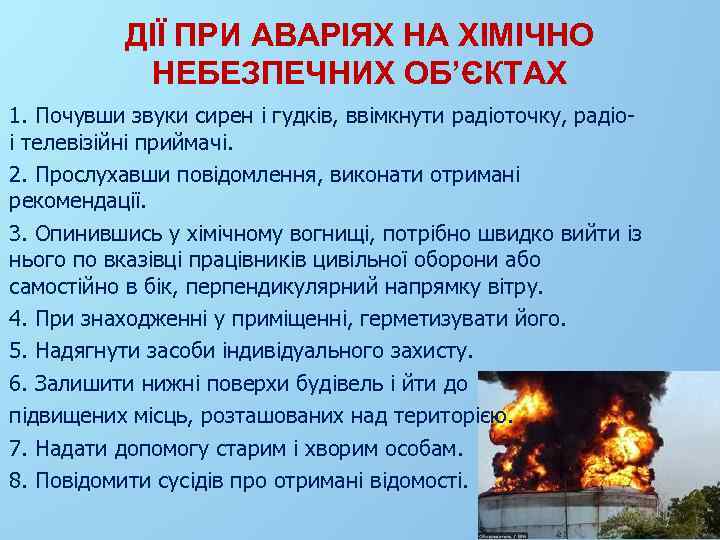 ДІЇ ПРИ АВАРІЯХ НА ХІМІЧНО НЕБЕЗПЕЧНИХ ОБ'ЄКТАХ

1. Почувши звуки сирен і гудків, ввімкнути радіоточку, радіо- і телевізійні приймачі.

2. Прослухавши повідомлення, виконати отримані рекомендації.

3. Опинившись у хімічному вогнищі, потрібно швидко вийти із нього по вказівці працівників цивільної оборони або самостійно в бік, перпендикулярний напрямку вітру.

4. При знаходженні у приміщенні, герметизувати його.

5. Надягнути засоби індивідуального захисту.

6. Залишити нижні поверхи будівель і йти до підвищених місць, розташованих над територією.

7. Надати допомогу старим і хворим особам.

8. Повідомити сусідів про отримані відомості.